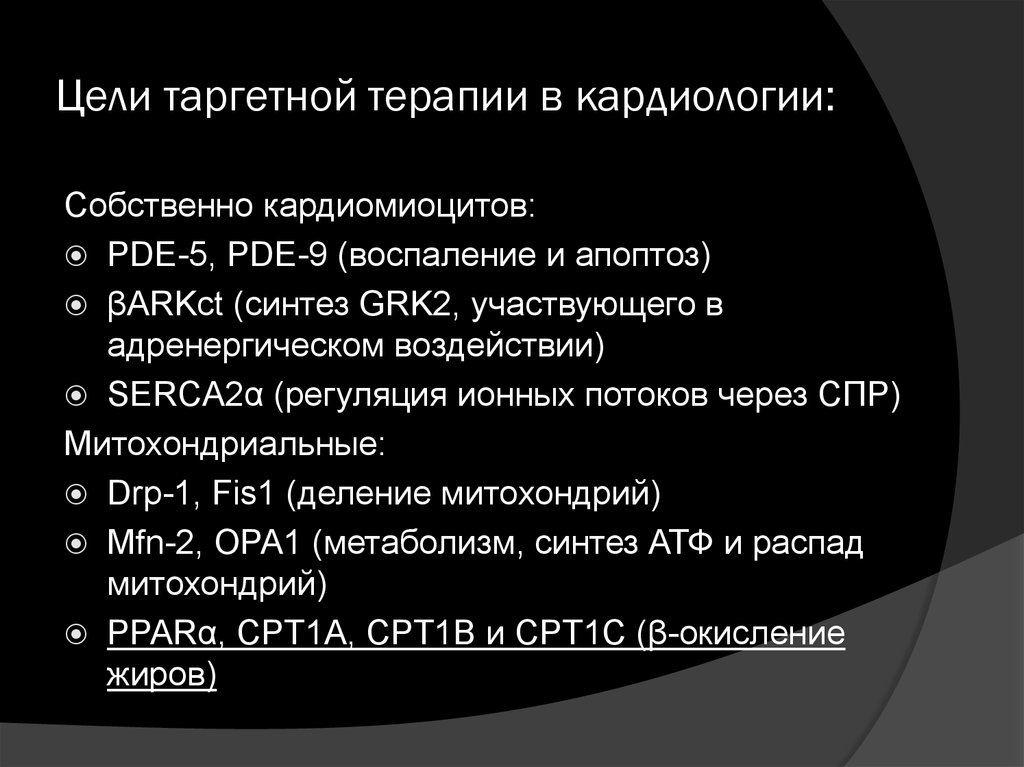 Цели таргетной терапии в кардиологии:

Собственно кардиомиоцитов:
PDE-5, PDE-9 (воспаление и апоптоз)
βARKct (синтез GRK2, участвующего в адренергическом воздействии)
SERCA2α (регуляция ионных потоков через СПР)
Митохондриальные:
Drp-1, Fis1 (деление митохондрий)
Mfn-2, OPA1 (метаболизм, синтез АТФ и распад митохондрий)
PPARα, CPT1A, CPT1B и CPT1C (β-окисление жиров)